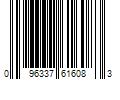 0 96337 61608 3